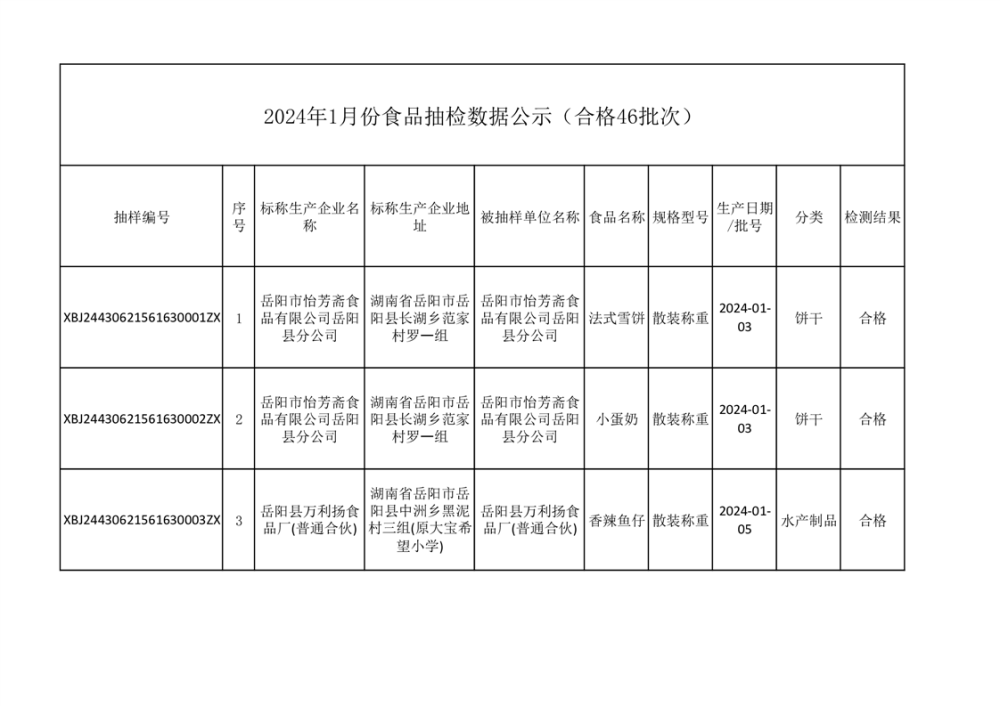 2024年1月份食品抽检数据公示（合格46批次）

| 抽样编号 | 序号 | 标称生产企业名称 | 标称生产企业地址 | 被抽样单位名称 | 食品名称 | 规格型号 | 生产日期/批号 | 分类 | 检测结果 |
|---|---|---|---|---|---|---|---|---|---|
| XBJ24430621561630001ZX | 1 | 岳阳市怡芳斋食品有限公司岳阳县分公司 | 湖南省岳阳市岳阳县长湖乡范家村罗一组 | 岳阳市怡芳斋食品有限公司岳阳县分公司 | 法式雪饼 | 散装称重 | 2024-01-03 | 饼干 | 合格 |
| XBJ24430621561630002ZX | 2 | 岳阳市怡芳斋食品有限公司岳阳县分公司 | 湖南省岳阳市岳阳县长湖乡范家村罗一组 | 岳阳市怡芳斋食品有限公司岳阳县分公司 | 小蛋奶 | 散装称重 | 2024-01-03 | 饼干 | 合格 |
| XBJ24430621561630003ZX | 3 | 岳阳县万利扬食品厂(普通合伙) | 湖南省岳阳市岳阳县中洲乡黑泥村三组(原大宝希望小学) | 岳阳县万利扬食品厂(普通合伙) | 香辣鱼仔 | 散装称重 | 2024-01-05 | 水产制品 | 合格 |